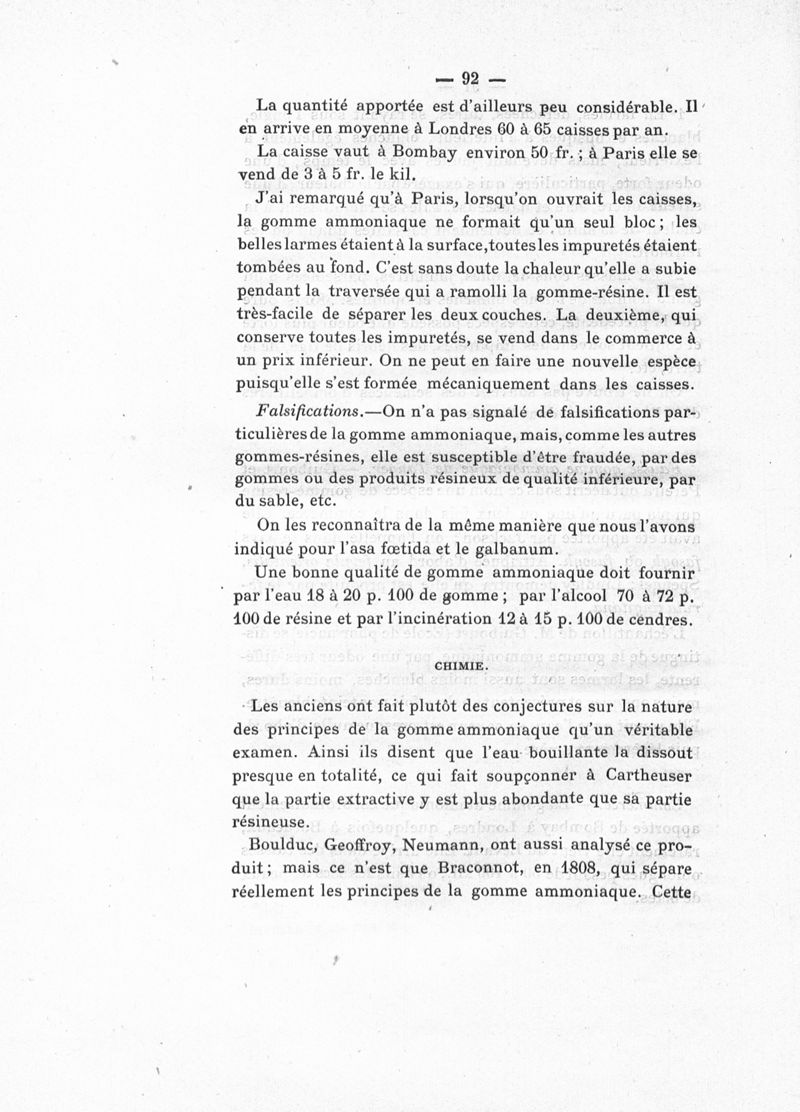 — 92 —

La quantité apportée est d'ailleurs peu considérable. Il en arrive en moyenne à Londres 60 à 65 caisses par an.

La caisse vaut à Bombay environ 50 fr. ; à Paris elle se vend de 3 à 5 fr. le kil.

J'ai remarqué qu'à Paris, lorsqu'on ouvrait les caisses, la gomme ammoniaque ne formait qu'un seul bloc ; les belles larmes étaient à la surface, toutes les impuretés étaient tombées au fond. C'est sans doute la chaleur qu'elle a subie pendant la traversée qui a ramolli la gomme-résine. Il est très-facile de séparer les deux couches. La deuxième, qui conserve toutes les impuretés, se vend dans le commerce à un prix inférieur. On ne peut en faire une nouvelle espèce puisqu'elle s'est formée mécaniquement dans les caisses.

Falsifications.—On n'a pas signalé de falsifications particulières de la gomme ammoniaque, mais, comme les autres gommes-résines, elle est susceptible d'être fraudée, par des gommes ou des produits résineux de qualité inférieure, par du sable, etc.

On les reconnaîtra de la même manière que nous l'avons indiqué pour l'asa fœtida et le galbanum.

Une bonne qualité de gomme ammoniaque doit fournir par l'eau 18 à 20 p. 100 de gomme ; par l'alcool 70 à 72 p. 100 de résine et par l'incinération 12 à 15 p. 100 de cendres.

CHIMIE.

Les anciens ont fait plutôt des conjectures sur la nature des principes de la gomme ammoniaque qu'un véritable examen. Ainsi ils disent que l'eau bouillante la dissout presque en totalité, ce qui fait soupçonner à Cartheuser que la partie extractive y est plus abondante que sa partie résineuse.

Boulduc, Geoffroy, Neumann, ont aussi analysé ce produit ; mais ce n'est que Braconnot, en 1808, qui sépare réellement les principes de la gomme ammoniaque. Cette